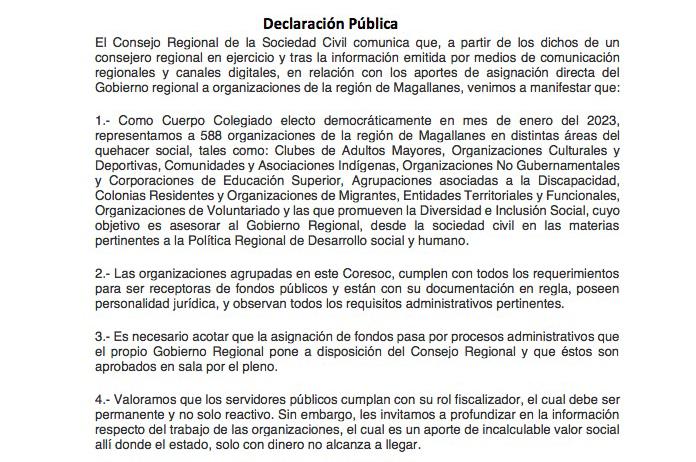 Declaración Pública

El Consejo Regional de la Sociedad Civil comunica que, a partir de los dichos de un consejero regional en ejercicio y tras la información emitida por medios de comunicación regionales y canales digitales, en relación con los aportes de asignación directa del Gobierno regional a organizaciones de la región de Magallanes, venimos a manifestar que:

1.- Como Cuerpo Colegiado electo democráticamente en mes de enero del 2023, representamos a 588 organizaciones de la región de Magallanes en distintas áreas del quehacer social, tales como: Clubes de Adultos Mayores, Organizaciones Culturales y Deportivas, Comunidades y Asociaciones Indígenas, Organizaciones No Gubernamentales y Corporaciones de Educación Superior, Agrupaciones asociadas a la Discapacidad, Colonias Residentes y Organizaciones de Migrantes, Entidades Territoriales y Funcionales, Organizaciones de Voluntariado y las que promueven la Diversidad e Inclusión Social, cuyo objetivo es asesorar al Gobierno Regional, desde la sociedad civil en las materias pertinentes a la Política Regional de Desarrollo social y humano.

2.- Las organizaciones agrupadas en este Coresoc, cumplen con todos los requerimientos para ser receptoras de fondos públicos y están con su documentación en regla, poseen personalidad jurídica, y observan todos los requisitos administrativos pertinentes.

3.- Es necesario acotar que la asignación de fondos pasa por procesos administrativos que el propio Gobierno Regional pone a disposición del Consejo Regional y que éstos son aprobados en sala por el pleno.

4.- Valoramos que los servidores públicos cumplan con su rol fiscalizador, el cual debe ser permanente y no solo reactivo. Sin embargo, les invitamos a profundizar en la información respecto del trabajo de las organizaciones, el cual es un aporte de incalculable valor social allí donde el estado, solo con dinero no alcanza a llegar.